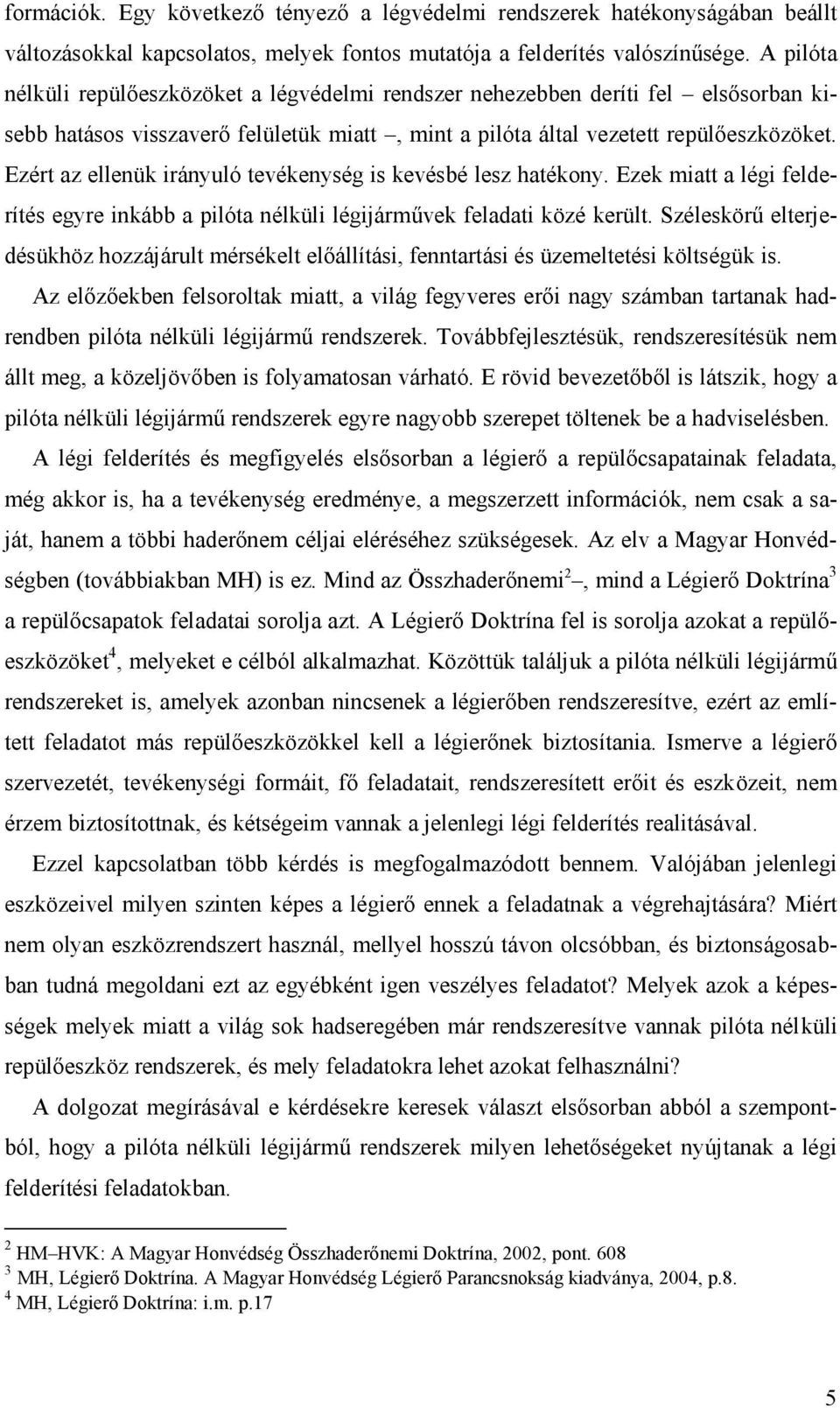 formációk. Egy következő tényező a légvédelmi rendszerek hatékonyságában beállt változásokkal kapcsolatos, melyek fontos mutatója a felderítés valószínűsége. A pilóta nélküli repülőeszközöket a légvédelmi rendszer nehezebben deríti fel – elsősorban kisebb hatásos visszaverő felületük miatt –, mint a pilóta által vezetett repülőeszközöket. Ezért az ellenük irányuló tevékenység is kevésbé lesz hatékony. Ezek miatt a légi felderítés egyre inkább a pilóta nélküli légijárművek feladati közé került. Széleskörű elterjedésükhöz hozzájárult mérsékelt előállítási, fenntartási és üzemeltetési költségük is.

Az előzőekben felsoroltak miatt, a világ fegyveres erői nagy számban tartanak hadrendben pilóta nélküli légijármű rendszerek. Továbbfejlesztésük, rendszeresítésük nem állt meg, a közeljövőben is folyamatosan várható. E rövid bevezetőből is látszik, hogy a pilóta nélküli légijármű rendszerek egyre nagyobb szerepet töltenek be a hadviselésben.

A légi felderítés és megfigyelés elsősorban a légierő a repülőcsapatainak feladata, még akkor is, ha a tevékenység eredménye, a megszerzett információk, nem csak a saját, hanem a többi haderőnem céljai eléréséhez szükségesek. Az elv a Magyar Honvédségben (továbbiakban MH) is ez. Mind az Összhaderőnemi$^2$ –, mind a Légierő Doktrína$^3$ a repülőcsapatok feladatai sorolja azt. A Légierő Doktrína fel is sorolja azokat a repülőeszközöket$^4$, melyeket e célból alkalmazhat. Közöttük találjuk a pilóta nélküli légijármű rendszereket is, amelyek azonban nincsenek a légierőben rendszeresítve, ezért az említett feladatot más repülőeszközökkel kell a légierőnek biztosítania. Ismerve a légierő szervezetét, tevékenységi formáit, fő feladatait, rendszeresített erőit és eszközeit, nem érzem biztosítottnak, és kétségeim vannak a jelenlegi légi felderítés realitásával.

Ezzel kapcsolatban több kérdés is megfogalmazódott bennem. Valójában jelenlegi eszközeivel milyen szinten képes a légierő ennek a feladatnak a végrehajtására? Miért nem olyan eszközrendszert használ, mellyel hosszú távon olcsóbban, és biztonságosabban tudná megoldani ezt az egyébként igen veszélyes feladatot? Melyek azok a képességek melyek miatt a világ sok hadseregében már rendszeresítve vannak pilóta nélküli repülőeszköz rendszerek, és mely feladatokra lehet azokat felhasználni?

A dolgozat megírásával e kérdésekre keresek választ elsősorban abból a szempontból, hogy a pilóta nélküli légijármű rendszerek milyen lehetőségeket nyújtanak a légi felderítési feladatokban.

$^2$ HM–HVK: A Magyar Honvédség Összhaderőnemi Doktrína, 2002, pont. 608
$^3$ MH, Légierő Doktrína. A Magyar Honvédség Légierő Parancsnokság kiadványa, 2004, p.8.
$^4$ MH, Légierő Doktrína: i.m. p.17

5